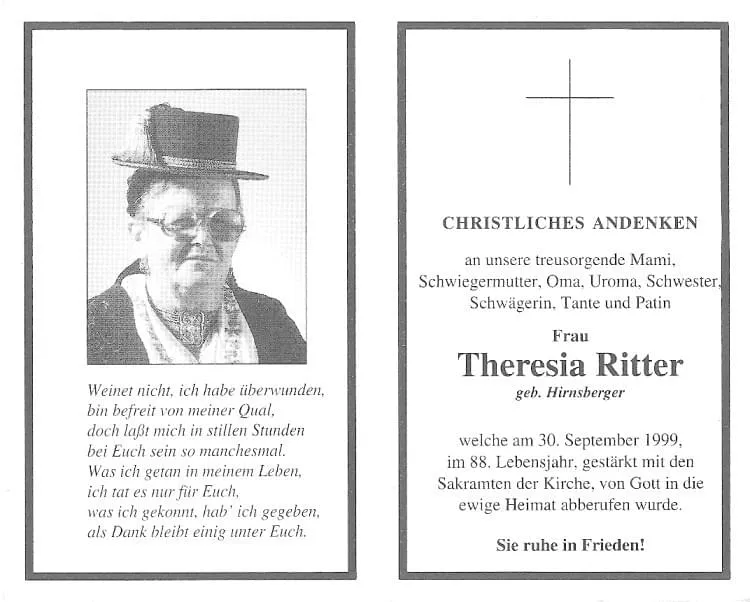 Weinet nicht, ich habe überwunden,
bin befreit von meiner Qual,
doch laßt mich in stillen Stunden
bei Euch sein so manchesmal.
Was ich getan in meinem Leben,
ich tat es nur für Euch,
was ich gekonnt, hab' ich gegeben,
als Dank bleibt einig unter Euch.

CHRISTLICHES ANDENKEN

an unsere treusorgende Mami, Schwiegermutter, Oma, Uroma, Schwester, Schwägerin, Tante und Patin

Frau

Theresia Ritter

geb. Hirnsberger

welche am 30. September 1999, im 88. Lebensjahr, gestärkt mit den Sakramten der Kirche, von Gott in die ewige Heimat abberufen wurde.

Sie ruhe in Frieden!